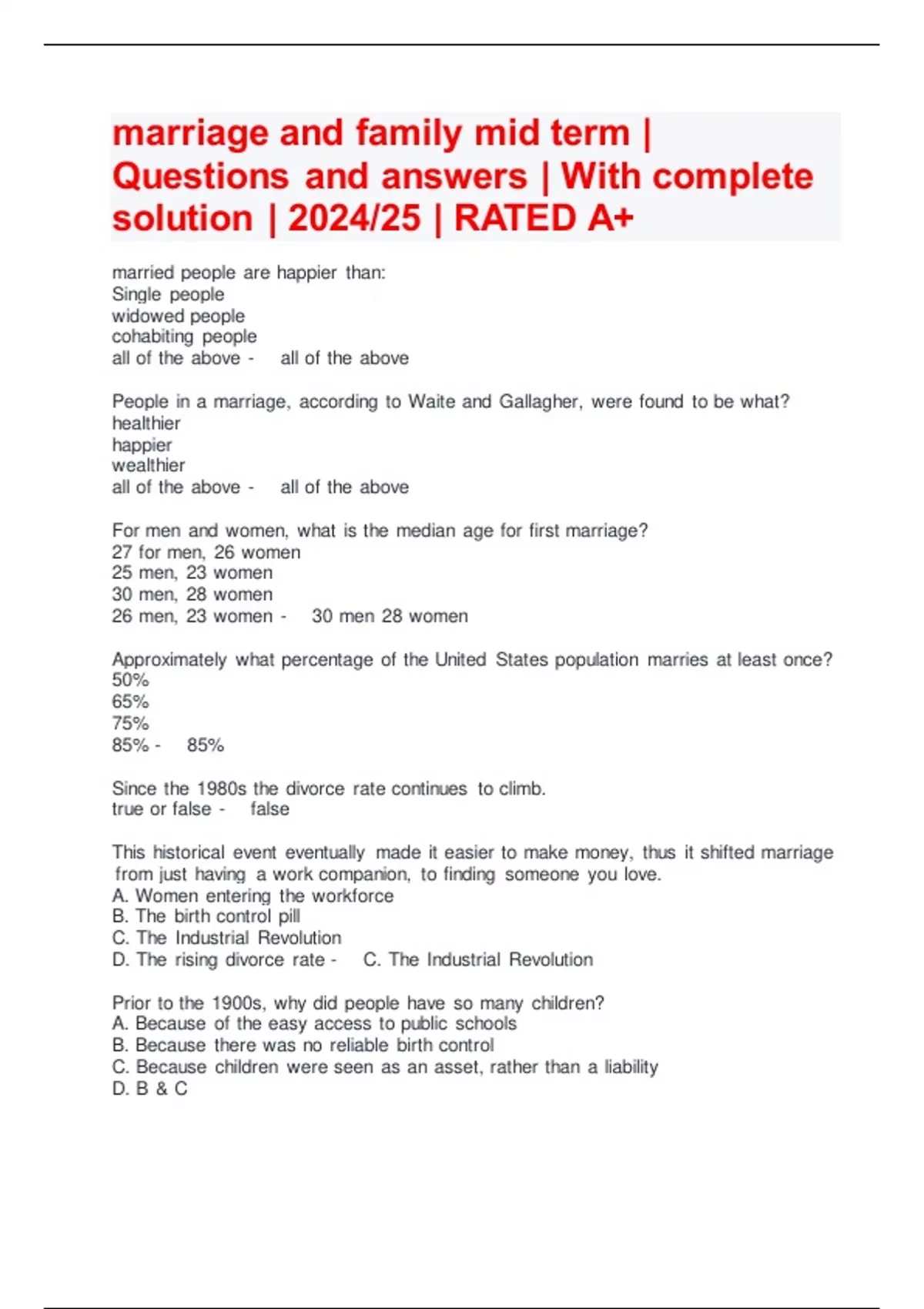 marriage and family mid term | Questions and answers | With complete solution | 2024/25 | RATED A+

married people are happier than:
Single people
widowed people
cohabiting people
all of the above - all of the above

People in a marriage, according to Waite and Gallagher, were found to be what?
healthier
happier
wealthier
all of the above - all of the above

For men and women, what is the median age for first marriage?
27 for men, 26 women
25 men, 23 women
30 men, 28 women
26 men, 23 women - 30 men 28 women

Approximately what percentage of the United States population marries at least once?
50%
65%
75%
85% - 85%

Since the 1980s the divorce rate continues to climb.
true or false - false

This historical event eventually made it easier to make money, thus it shifted marriage from just having a work companion, to finding someone you love.
A. Women entering the workforce
B. The birth control pill
C. The Industrial Revolution
D. The rising divorce rate - C. The Industrial Revolution

Prior to the 1900s, why did people have so many children?
A. Because of the easy access to public schools
B. Because there was no reliable birth control
C. Because children were seen as an asset, rather than a liability
D. B & C